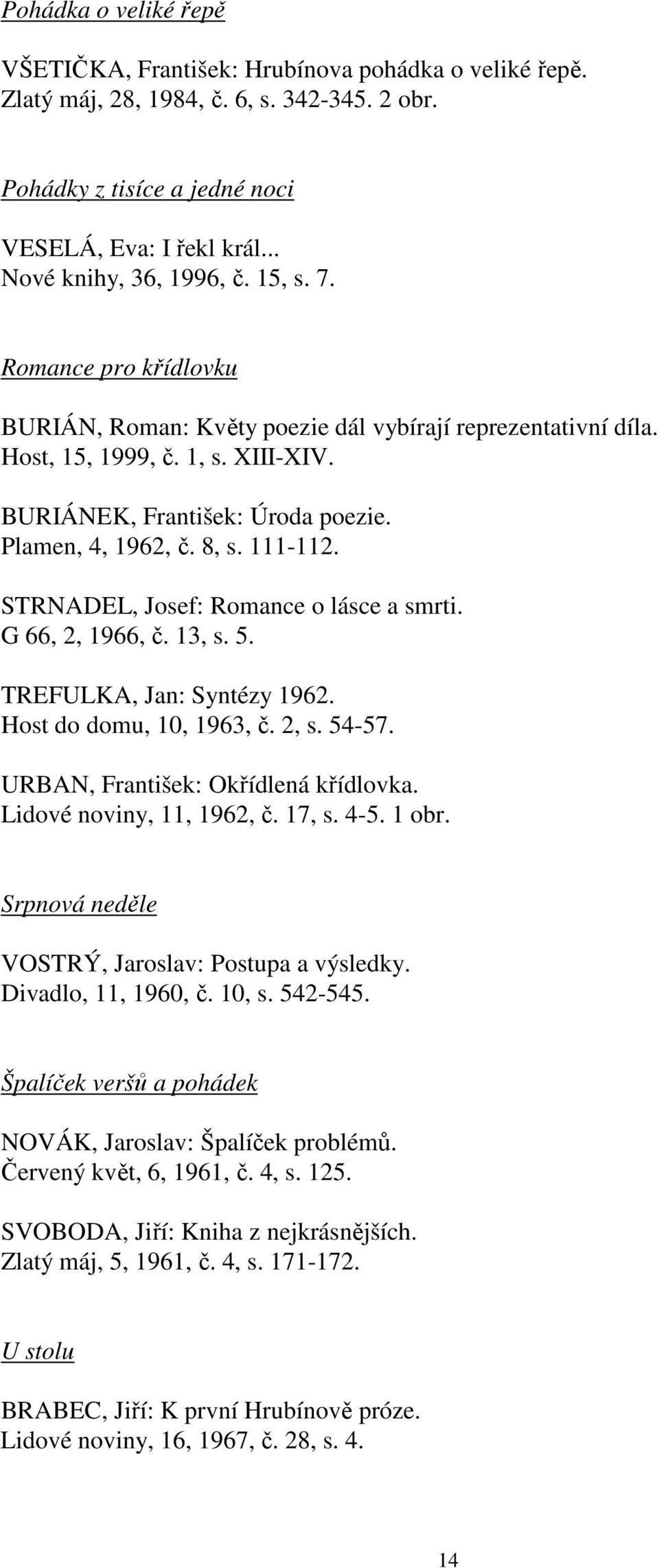 Pohádka o veliké řepě

VŠETIČKA, František: Hrubínova pohádka o veliké řepě.
Zlatý máj, 28, 1984, č. 6, s. 342-345. 2 obr.

Pohádky z tisíce a jedné noci

VESELÁ, Eva: I řekl král...
Nové knihy, 36, 1996, č. 15, s. 7.

Romance pro křídlovku

BURIÁN, Roman: Květy poezie dál vybírají reprezentativní díla.
Host, 15, 1999, č. 1, s. XIII-XIV.

BURIÁNEK, František: Úroda poezie.
Plamen, 4, 1962, č. 8, s. 111-112.

STRNADEL, Josef: Romance o lásce a smrti.
G 66, 2, 1966, č. 13, s. 5.

TREFULKA, Jan: Syntézy 1962.
Host do domu, 10, 1963, č. 2, s. 54-57.

URBAN, František: Okřídlená křídlovka.
Lidové noviny, 11, 1962, č. 17, s. 4-5. 1 obr.

Srpnová neděle

VOSTRÝ, Jaroslav: Postupa a výsledky.
Divadlo, 11, 1960, č. 10, s. 542-545.

Špalíček veršů a pohádek

NOVÁK, Jaroslav: Špalíček problémů.
Červený květ, 6, 1961, č. 4, s. 125.

SVOBODA, Jiří: Kniha z nejkrásnějších.
Zlatý máj, 5, 1961, č. 4, s. 171-172.

U stolu

BRABEC, Jiří: K první Hrubínově próze.
Lidové noviny, 16, 1967, č. 28, s. 4.

14